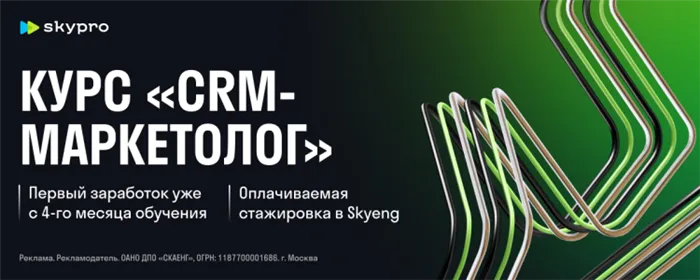 skypro

КУРС «CRM-МАРКЕТОЛОГ»

Первый заработок уже с 4-го месяца обучения

Оплачиваемая стажировка в Skyeng

Реклама. Рекламодатель. ОАНО ДПО «СКАЕНГ», ОГРН: 1187700001686. г. Москва